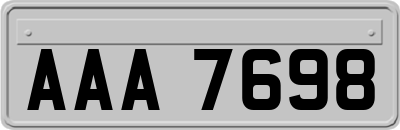 AAA 7698